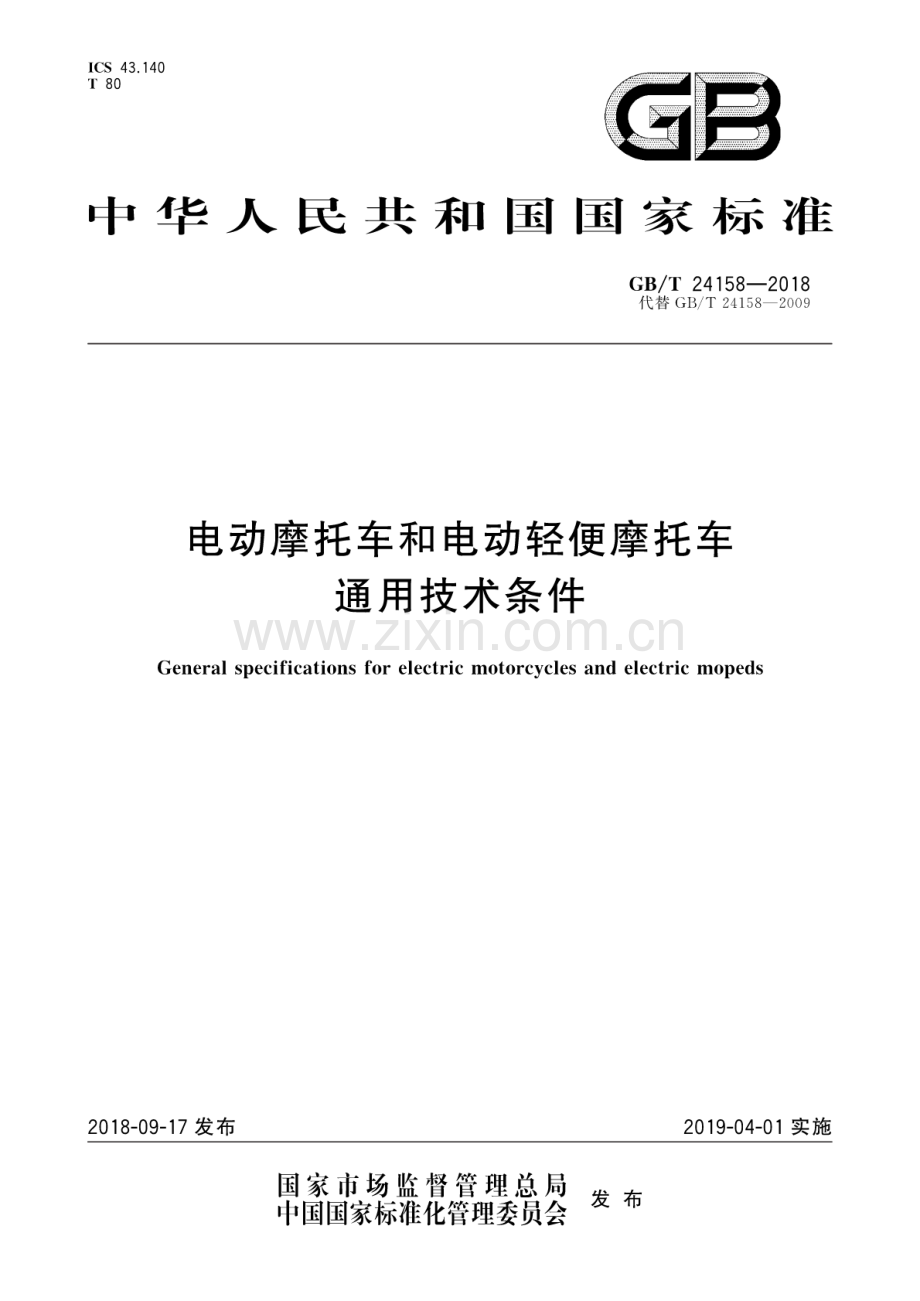 ICS 43.140
T 80

GB

中华人民共和国国家标准

GB/T 24158—2018
代替 GB/T 24158—2009

电动摩托车和电动轻便摩托车
通用技术条件

www.zixin.com.cn

General specifications for electric motorcycles and electric mopeds

2018-09-17 发布

2019-04-01 实施

国家市场监督管理总局
中国国家标准化管理委员会
发布